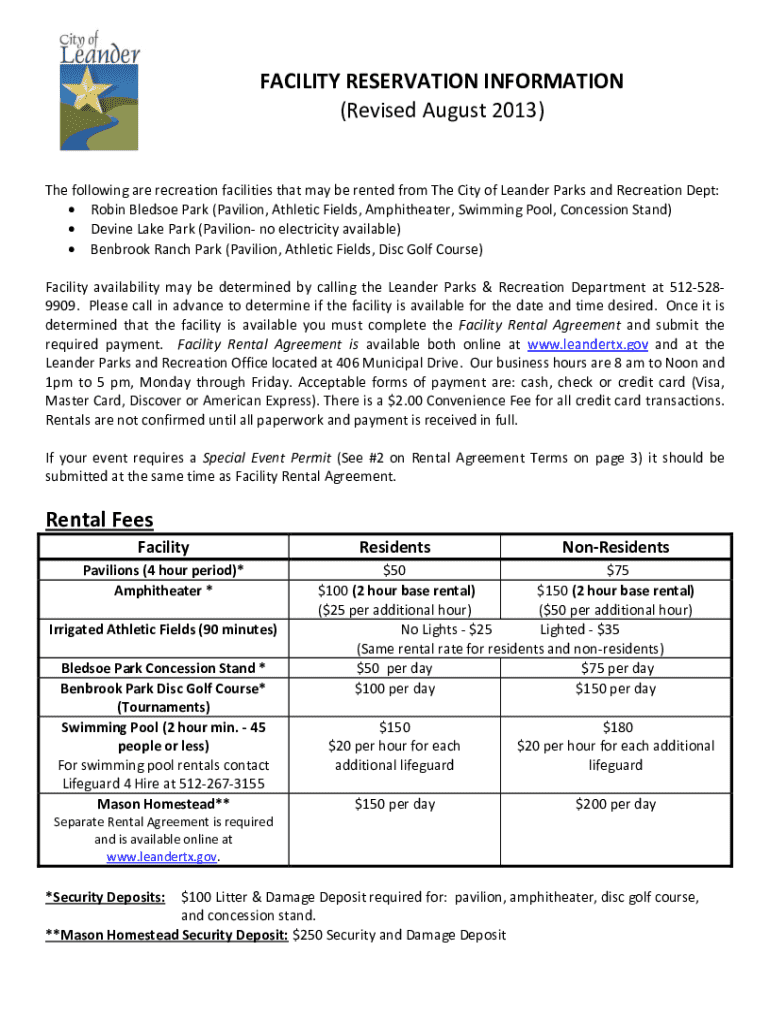 City of Leander

FACILITY RESERVATION INFORMATION
(Revised August 2013)

The following are recreation facilities that may be rented from The City of Leander Parks and Recreation Dept:
• Robin Bledsoe Park (Pavilion, Athletic Fields, Amphitheater, Swimming Pool, Concession Stand)
• Devine Lake Park (Pavilion- no electricity available)
• Benbrook Ranch Park (Pavilion, Athletic Fields, Disc Golf Course)

Facility availability may be determined by calling the Leander Parks & Recreation Department at 512-528-9909. Please call in advance to determine if the facility is available for the date and time desired. Once it is determined that the facility is available you must complete the Facility Rental Agreement and submit the required payment. Facility Rental Agreement is available both online at www.leandertx.gov and at the Leander Parks and Recreation Office located at 406 Municipal Drive. Our business hours are 8 am to Noon and 1pm to 5 pm, Monday through Friday. Acceptable forms of payment are: cash, check or credit card (Visa, Master Card, Discover or American Express). There is a $2.00 Convenience Fee for all credit card transactions. Rentals are not confirmed until all paperwork and payment is received in full.

If your event requires a Special Event Permit (See #2 on Rental Agreement Terms on page 3) it should be submitted at the same time as Facility Rental Agreement.

Rental Fees

| Facility | Residents | Non-Residents |
|---|---|---|
| Pavilions (4 hour period)* | $50 | $75 |
| Amphitheater * | $100 (2 hour base rental) ($25 per additional hour) | $150 (2 hour base rental) ($50 per additional hour) |
| Irrigated Athletic Fields (90 minutes) | No Lights - $25 Lighted - $35 (Same rental rate for residents and non-residents) | |
| Bledsoe Park Concession Stand * | $50 per day | $75 per day |
| Benbrook Park Disc Golf Course* (Tournaments) | $100 per day | $150 per day |
| Swimming Pool (2 hour min. - 45 people or less) For swimming pool rentals contact Lifeguard 4 Hire at 512-267-3155 | $150 $20 per hour for each additional lifeguard | $180 $20 per hour for each additional lifeguard |
| Mason Homestead** Separate Rental Agreement is required and is available online at www.leandertx.gov. | $150 per day | $200 per day |

*Security Deposits: $100 Litter & Damage Deposit required for: pavilion, amphitheater, disc golf course, and concession stand.
**Mason Homestead Security Deposit: $250 Security and Damage Deposit